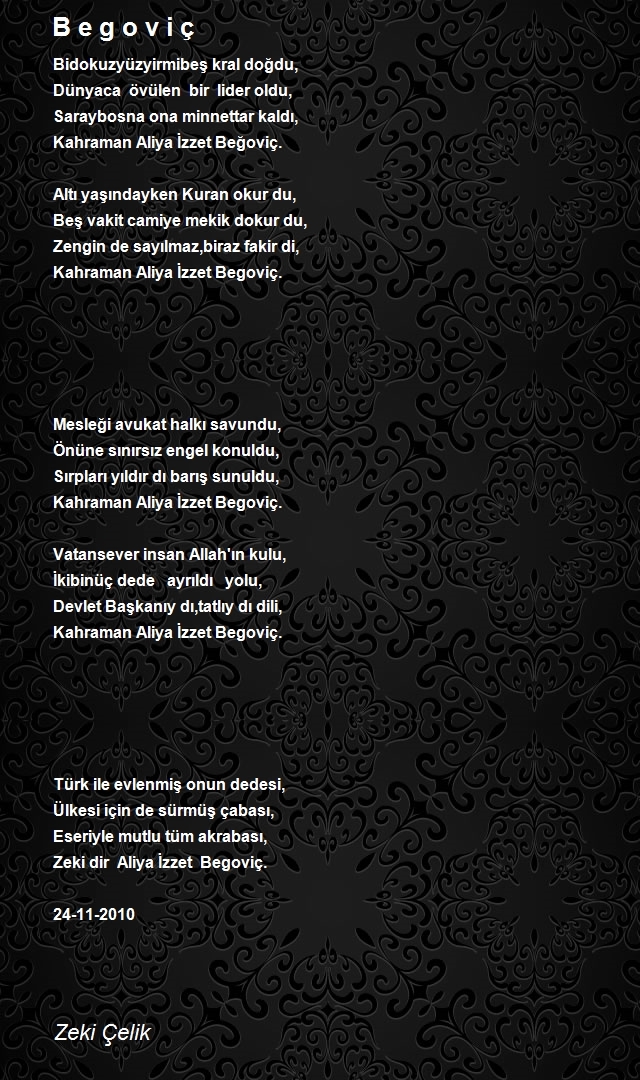 B e g o v i ç

Bidokuzyüzyirmibeş kral doğdu,
Dünyaca övülen bir lider oldu,
Saraybosna ona minnettar kaldı,
Kahraman Aliya İzzet Beğoviç.

Altı yaşındayken Kuran okur du,
Beş vakit camiye mekik dokur du,
Zengin de sayılmaz,biraz fakir di,
Kahraman Aliya İzzet Begoviç.

Mesleği avukat halkı savundu,
Önüne sınırsız engel konuldu,
Sırpları yıldır dı barış sunuldu,
Kahraman Aliya İzzet Begoviç.

Vatansever insan Allah'ın kulu,
İkibinüç dede ayrıldı yolu,
Devlet Başkanıy dı,tatlıy dı dili,
Kahraman Aliya İzzet Begoviç.

Türk ile evlenmiş onun dedesi,
Ülkesi için de sürmüş çabası,
Eseriyle mutlu tüm akrabası,
Zeki dir Aliya İzzet Begoviç.

24-11-2010

Zeki Çelik